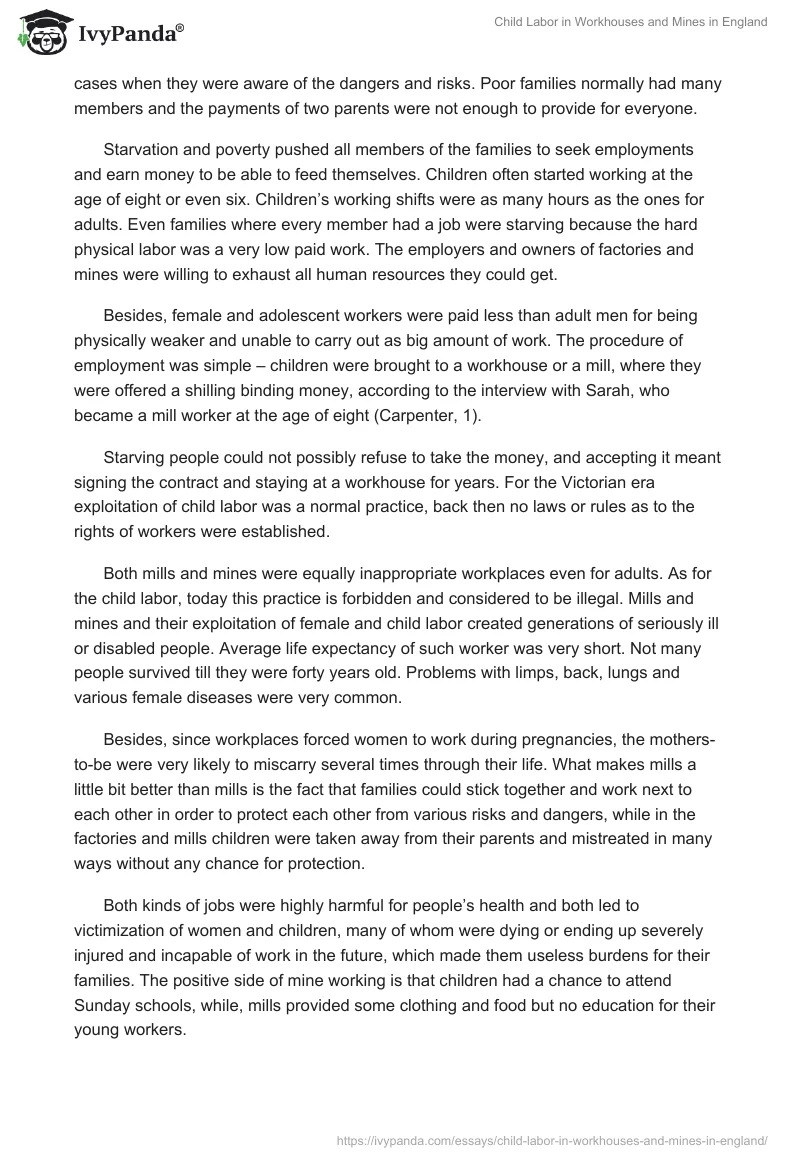 IvyPanda®

Child Labor in Workhouses and Mines in England

cases when they were aware of the dangers and risks. Poor families normally had many members and the payments of two parents were not enough to provide for everyone.

Starvation and poverty pushed all members of the families to seek employments and earn money to be able to feed themselves. Children often started working at the age of eight or even six. Children's working shifts were as many hours as the ones for adults. Even families where every member had a job were starving because the hard physical labor was a very low paid work. The employers and owners of factories and mines were willing to exhaust all human resources they could get.

Besides, female and adolescent workers were paid less than adult men for being physically weaker and unable to carry out as big amount of work. The procedure of employment was simple – children were brought to a workhouse or a mill, where they were offered a shilling binding money, according to the interview with Sarah, who became a mill worker at the age of eight (Carpenter, 1).

Starving people could not possibly refuse to take the money, and accepting it meant signing the contract and staying at a workhouse for years. For the Victorian era exploitation of child labor was a normal practice, back then no laws or rules as to the rights of workers were established.

Both mills and mines were equally inappropriate workplaces even for adults. As for the child labor, today this practice is forbidden and considered to be illegal. Mills and mines and their exploitation of female and child labor created generations of seriously ill or disabled people. Average life expectancy of such worker was very short. Not many people survived till they were forty years old. Problems with limps, back, lungs and various female diseases were very common.

Besides, since workplaces forced women to work during pregnancies, the mothers-to-be were very likely to miscarry several times through their life. What makes mills a little bit better than mills is the fact that families could stick together and work next to each other in order to protect each other from various risks and dangers, while in the factories and mills children were taken away from their parents and mistreated in many ways without any chance for protection.

Both kinds of jobs were highly harmful for people's health and both led to victimization of women and children, many of whom were dying or ending up severely injured and incapable of work in the future, which made them useless burdens for their families. The positive side of mine working is that children had a chance to attend Sunday schools, while, mills provided some clothing and food but no education for their young workers.

https://ivypanda.com/essays/child-labor-in-workhouses-and-mines-in-england/